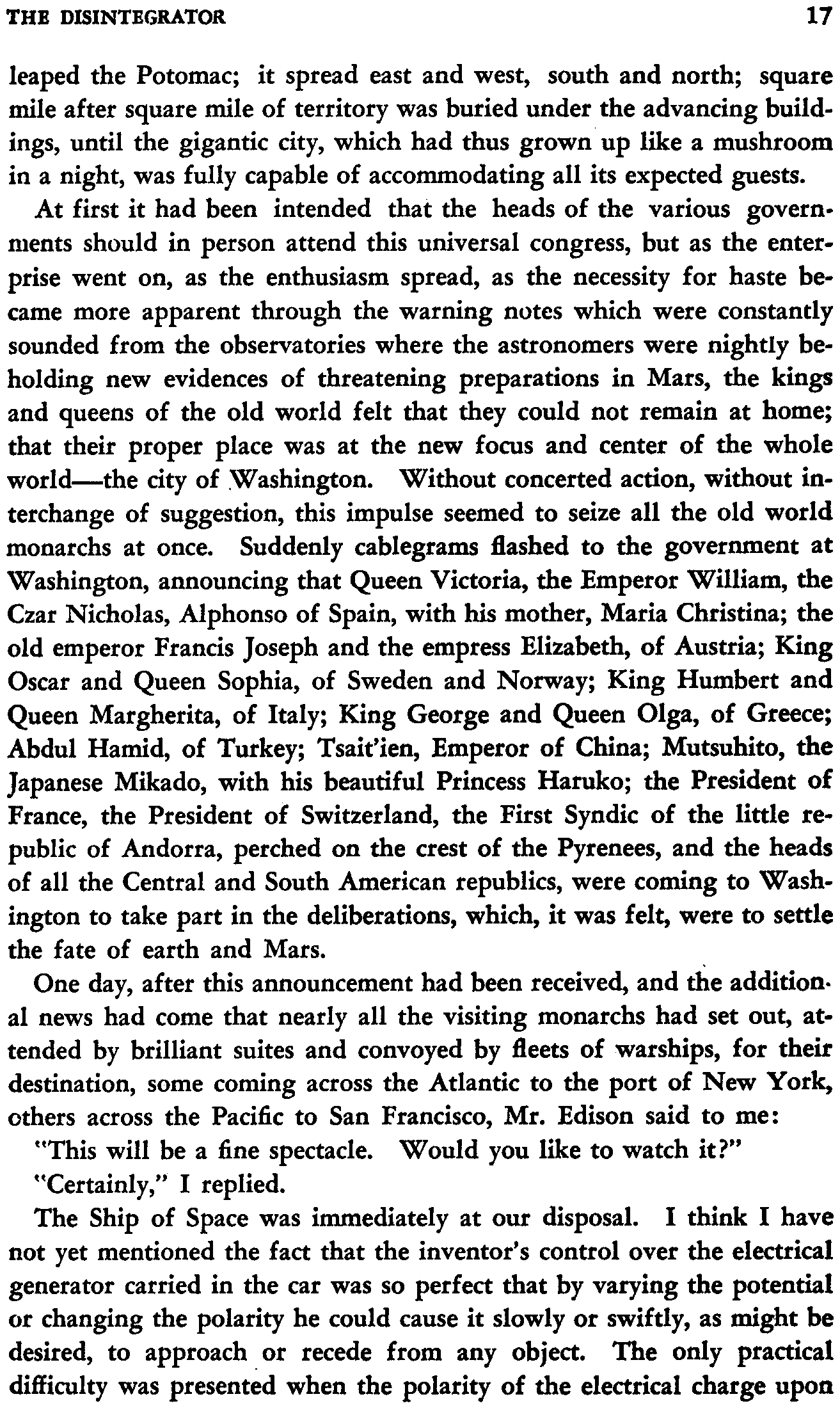 THE DISINTEGRATOR 17

leaped the Potomac; it spread east and west, south and north; square mile after square mile of territory was buried under the advancing buildings, until the gigantic city, which had thus grown up like a mushroom in a night, was fully capable of accommodating all its expected guests.

At first it had been intended that the heads of the various governments should in person attend this universal congress, but as the enterprise went on, as the enthusiasm spread, as the necessity for haste became more apparent through the warning notes which were constantly sounded from the observatories where the astronomers were nightly beholding new evidences of threatening preparations in Mars, the kings and queens of the old world felt that they could not remain at home; that their proper place was at the new focus and center of the whole world—the city of Washington. Without concerted action, without interchange of suggestion, this impulse seemed to seize all the old world monarchs at once. Suddenly cablegrams flashed to the government at Washington, announcing that Queen Victoria, the Emperor William, the Czar Nicholas, Alphonso of Spain, with his mother, Maria Christina; the old emperor Francis Joseph and the empress Elizabeth, of Austria; King Oscar and Queen Sophia, of Sweden and Norway; King Humbert and Queen Margherita, of Italy; King George and Queen Olga, of Greece; Abdul Hamid, of Turkey; Tsait'ien, Emperor of China; Mutsuhito, the Japanese Mikado, with his beautiful Princess Haruko; the President of France, the President of Switzerland, the First Syndic of the little republic of Andorra, perched on the crest of the Pyrenees, and the heads of all the Central and South American republics, were coming to Washington to take part in the deliberations, which, it was felt, were to settle the fate of earth and Mars.

One day, after this announcement had been received, and the additional news had come that nearly all the visiting monarchs had set out, attended by brilliant suites and convoyed by fleets of warships, for their destination, some coming across the Atlantic to the port of New York, others across the Pacific to San Francisco, Mr. Edison said to me:

"This will be a fine spectacle. Would you like to watch it?"

"Certainly," I replied.

The Ship of Space was immediately at our disposal. I think I have not yet mentioned the fact that the inventor's control over the electrical generator carried in the car was so perfect that by varying the potential or changing the polarity he could cause it slowly or swiftly, as might be desired, to approach or recede from any object. The only practical difficulty was presented when the polarity of the electrical charge upon